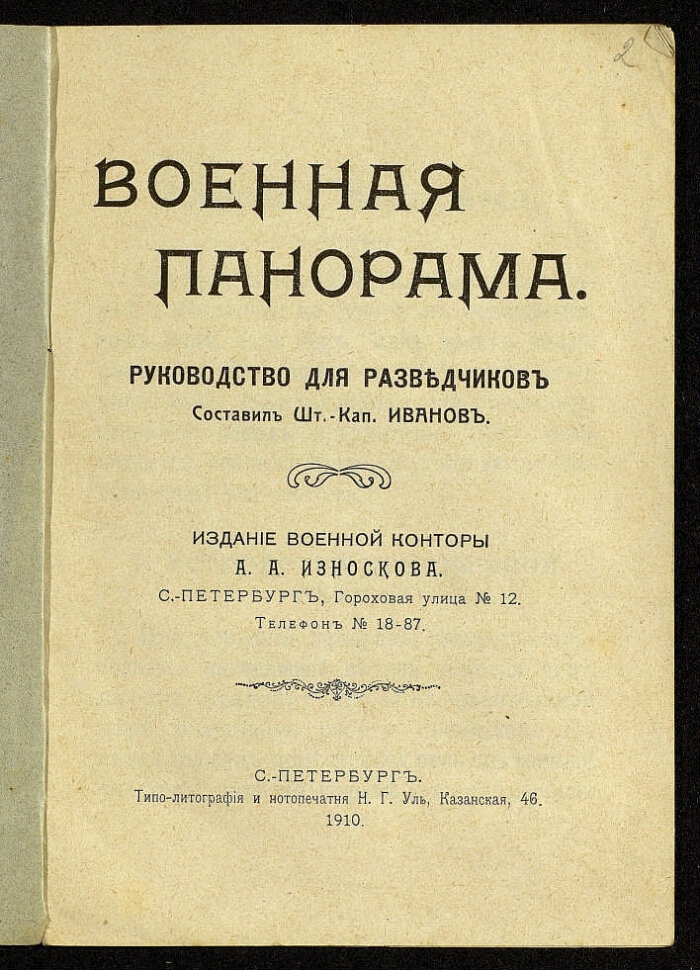 2

ВОЕННАЯ ПАНОРАМА.

РУКОВОДСТВО ДЛЯ РАЗВѢДЧИКОВЪ
Составилъ Шт.-Кап. ИВАНОВЪ.

ИЗДАНІЕ ВОЕННОЙ КОНТОРЫ
А. А. ИЗНОСКОВА.
С.-ПЕТЕРБУРГЪ, Гороховая улица № 12.
Телефонъ № 18-87.

С.-ПЕТЕРБУРГЪ.
Типо-литографія и нотопечатня Н. Г. Уль, Казанская, 46.
1910.